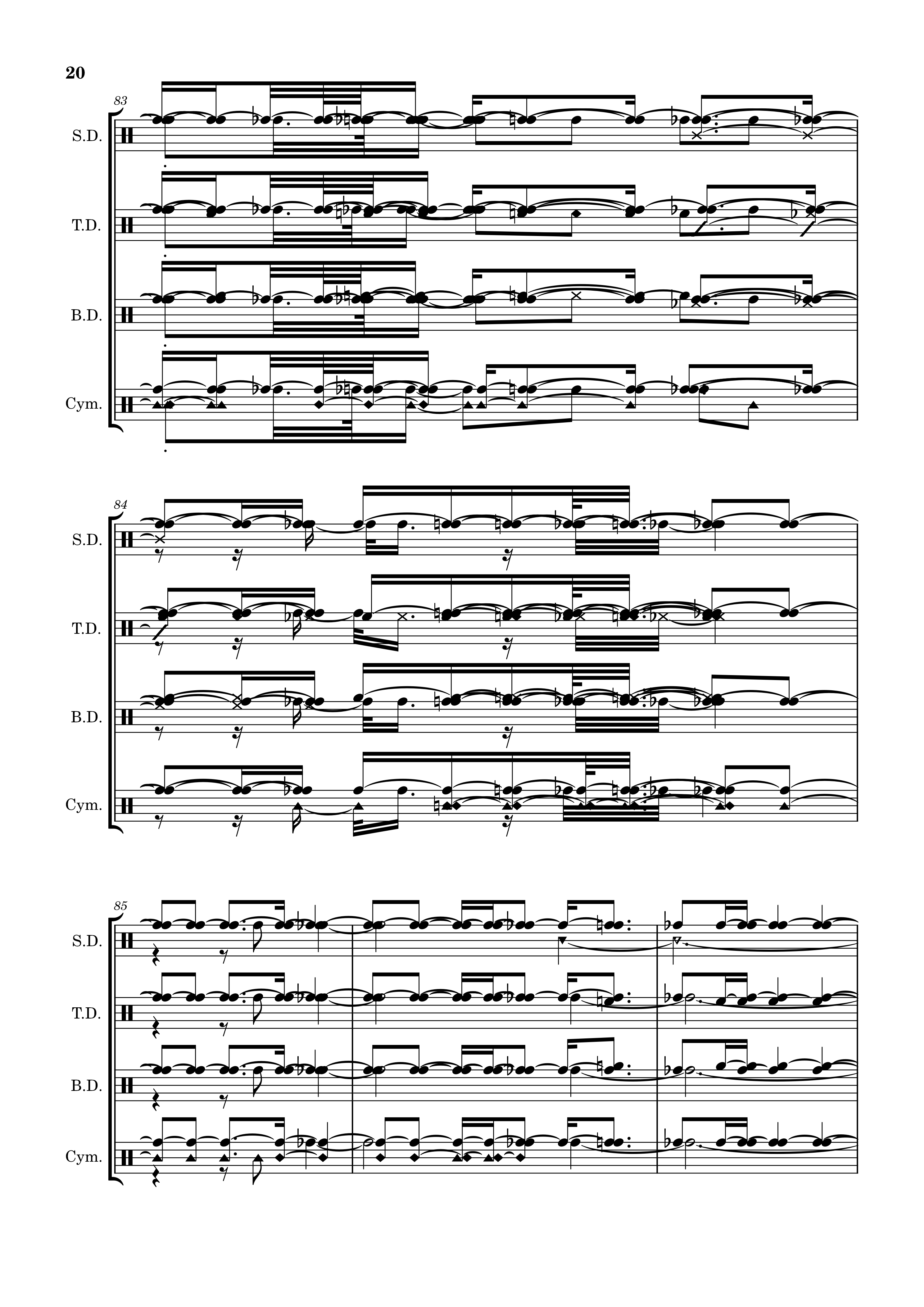 20

83

S.D.

T.D.

B.D.

Cym.

84

S.D.

T.D.

B.D.

Cym.

85

S.D.

T.D.

B.D.

Cym.